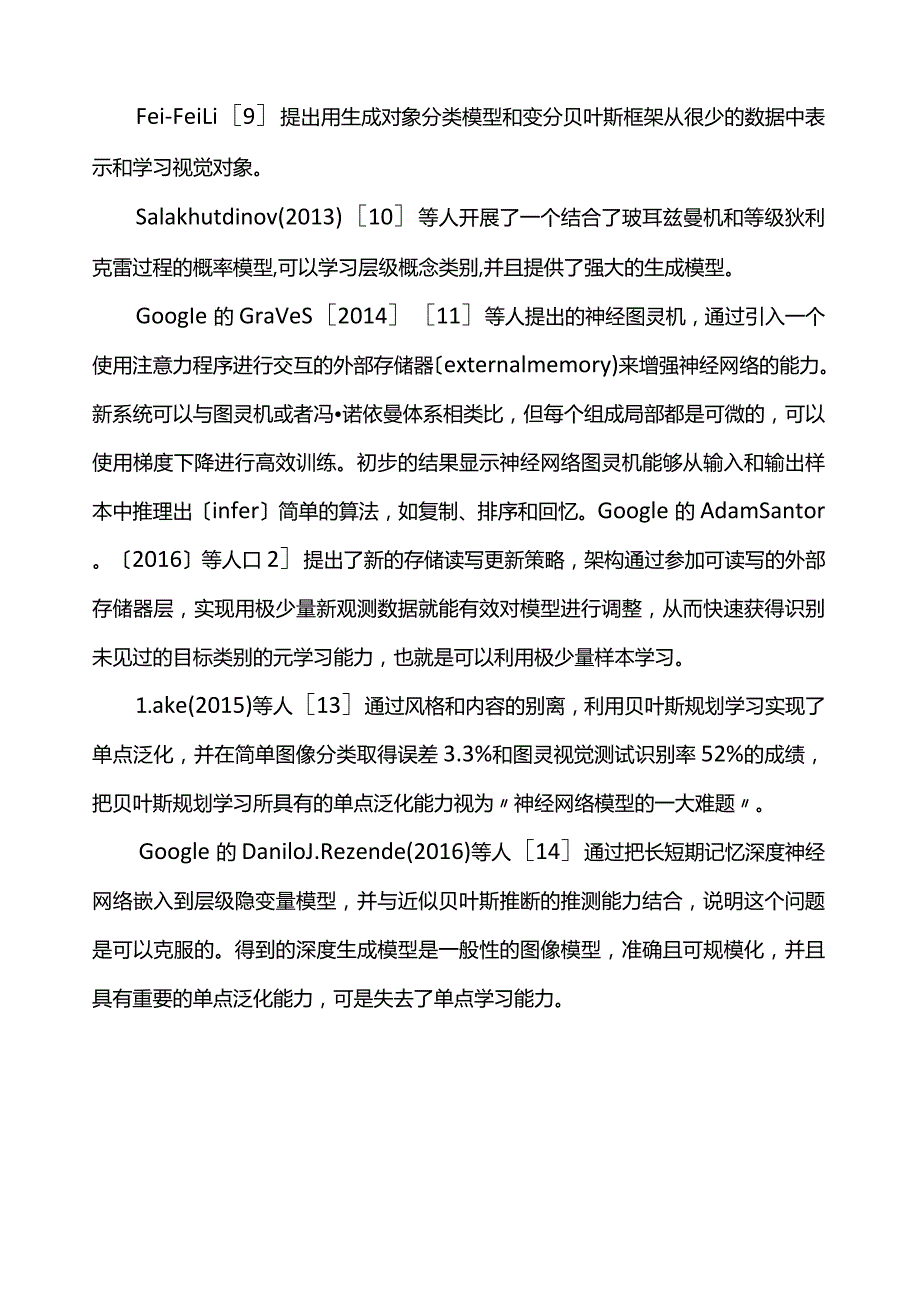 Fei-FeiLi［9］提出用生成对象分类模型和变分贝叶斯框架从很少的数据中表示和学习视觉对象。

Salakhutdinov(2013)［10］等人开展了一个结合了玻耳兹曼机和等级狄利克雷过程的概率模型,可以学习层级概念类别,并且提供了强大的生成模型。

Google 的 GraVeS［2014］［11］等人提出的神经图灵机，通过引入一个使用注意力程序进行交互的外部存储器〔externalmemory)来增强神经网络的能力。新系统可以与图灵机或者冯•诺依曼体系相类比，但每个组成局部都是可微的，可以使用梯度下降进行高效训练。初步的结果显示神经网络图灵机能够从输入和输出样本中推理出〔infer〕简单的算法，如复制、排序和回忆。Google 的 AdamSantor。〔2016〕等人口 2］提出了新的存储读写更新策略，架构通过参加可读写的外部存储器层，实现用极少量新观测数据就能有效对模型进行调整，从而快速获得识别未见过的目标类别的元学习能力，也就是可以利用极少量样本学习。

1.ake(2015)等人［13］通过风格和内容的别离，利用贝叶斯规划学习实现了单点泛化，并在简单图像分类取得误差 3.3%和图灵视觉测试识别率 52%的成绩，把贝叶斯规划学习所具有的单点泛化能力视为〃神经网络模型的一大难题〃。

Google 的 DaniloJ.Rezende(2016)等人［14］通过把长短期记忆深度神经网络嵌入到层级隐变量模型，并与近似贝叶斯推断的推测能力结合，说明这个问题是可以克服的。得到的深度生成模型是一般性的图像模型，准确且可规模化，并且具有重要的单点泛化能力，可是失去了单点学习能力。